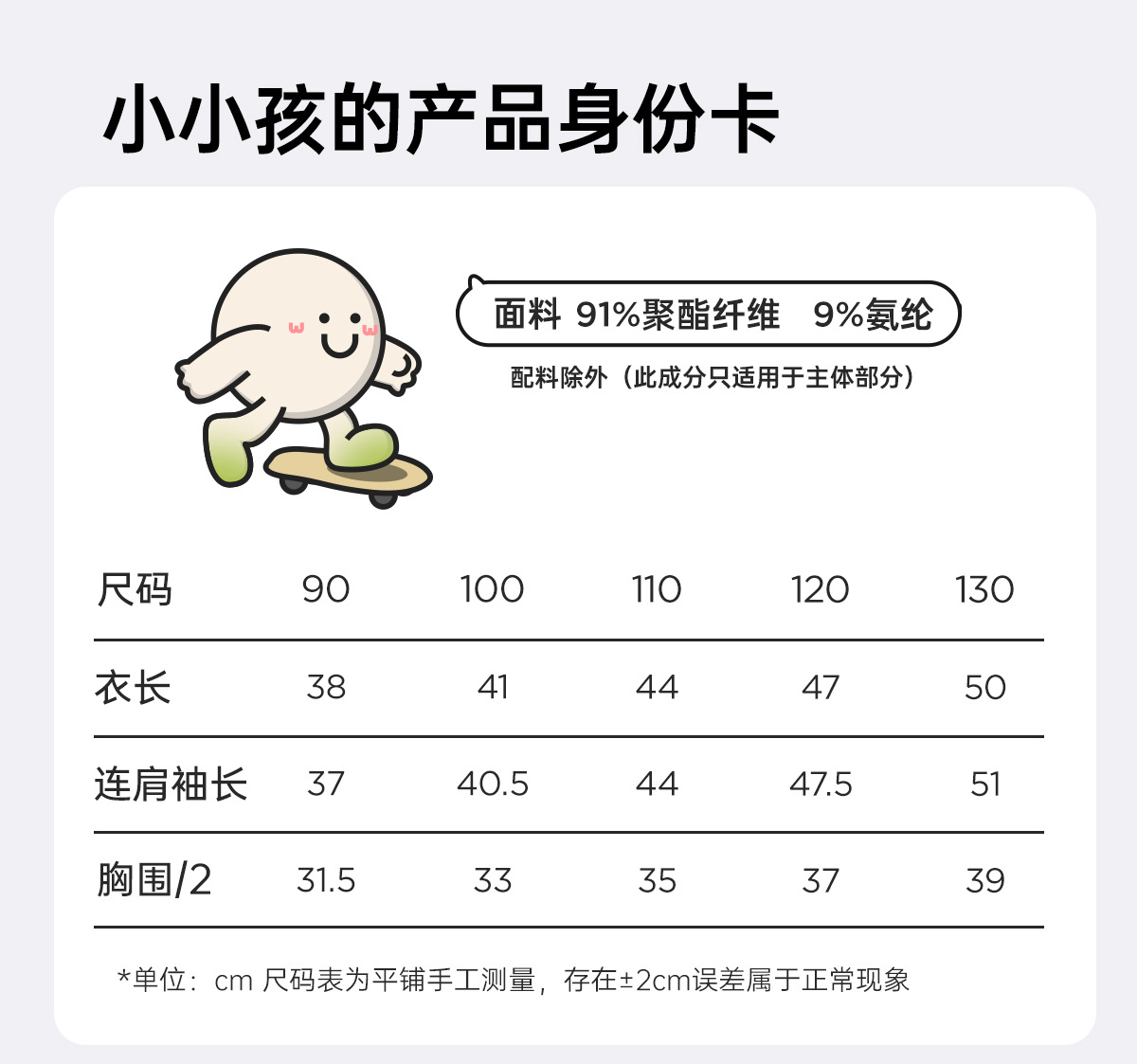 小小孩的产品身份卡

面料 91%聚酯纤维 9%氨纶

配料除外（此成分只适用于主体部分）

| 尺码 | 90 | 100 | 110 | 120 | 130 |
|---|---|---|---|---|---|
| 衣长 | 38 | 41 | 44 | 47 | 50 |
| 连肩袖长 | 37 | 40.5 | 44 | 47.5 | 51 |
| 胸围/2 | 31.5 | 33 | 35 | 37 | 39 |

*单位：cm 尺码表为平铺手工测量，存在±2cm误差属于正常现象